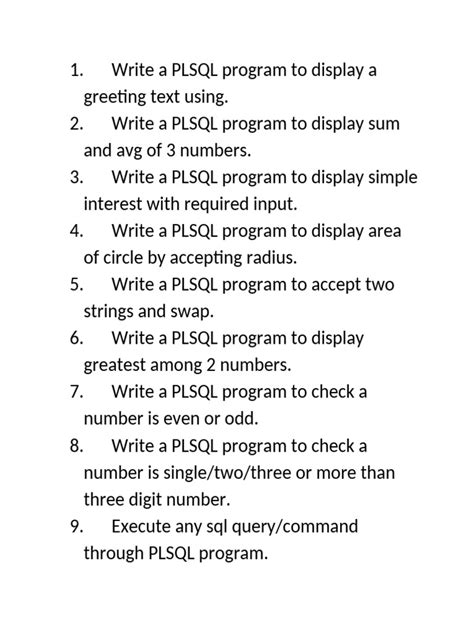 1. Write a PLSQL program to display a greeting text using.
2. Write a PLSQL program to display sum and avg of 3 numbers.
3. Write a PLSQL program to display simple interest with required input.
4. Write a PLSQL program to display area of circle by accepting radius.
5. Write a PLSQL program to accept two strings and swap.
6. Write a PLSQL program to display greatest among 2 numbers.
7. Write a PLSQL program to check a number is even or odd.
8. Write a PLSQL program to check a number is single/two/three or more than three digit number.
9. Execute any sql query/command through PLSQL program.